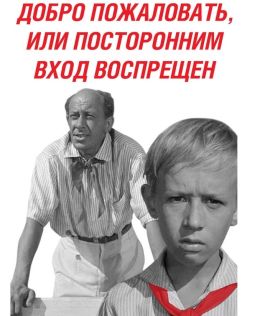 ДОБРО ПОЖАЛОВАТЬ, ИЛИ ПОСТОРОННИМ ВХОД ВОСПРЕЩЕН